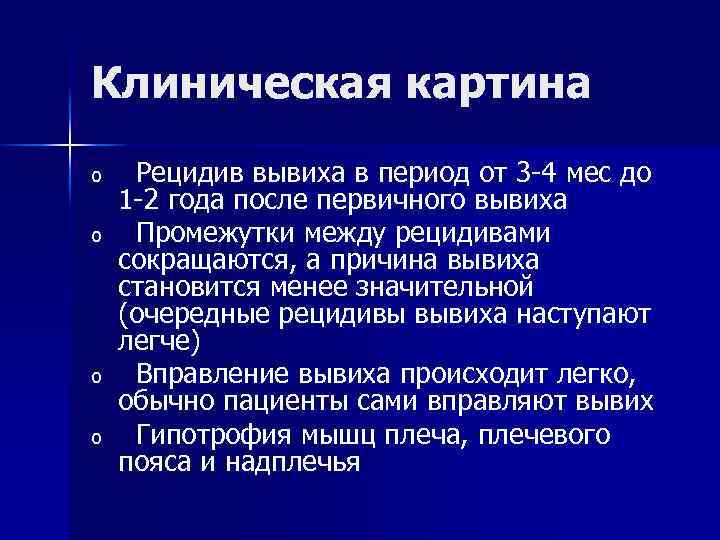 Клиническая картина

o Рецидив вывиха в период от 3-4 мес до 1-2 года после первичного вывиха

o Промежутки между рецидивами сокращаются, а причина вывиха становится менее значительной (очередные рецидивы вывиха наступают легче)

o Вправление вывиха происходит легко, обычно пациенты сами вправляют вывих

o Гипотрофия мышц плеча, плечевого пояса и надплечья